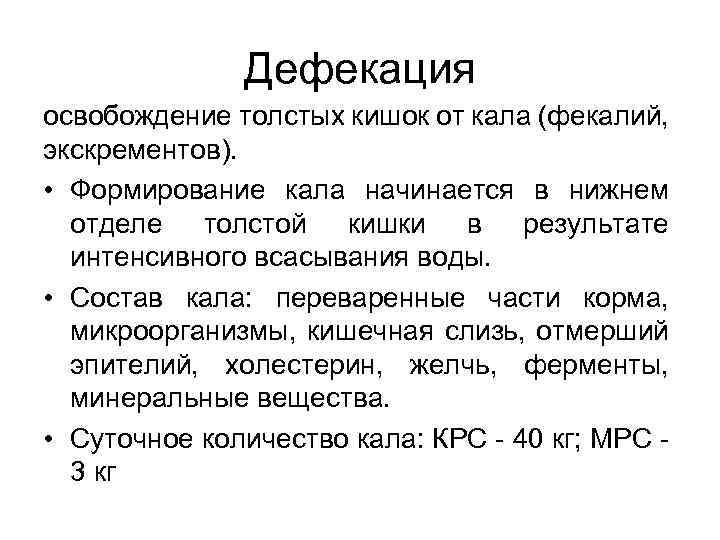 Дефекация

освобождение толстых кишок от кала (фекалий, экскрементов).

• Формирование кала начинается в нижнем отделе толстой кишки в результате интенсивного всасывания воды.

• Состав кала: переваренные части корма, микроорганизмы, кишечная слизь, отмерший эпителий, холестерин, желчь, ферменты, минеральные вещества.

• Суточное количество кала: КРС - 40 кг; МРС - 3 кг